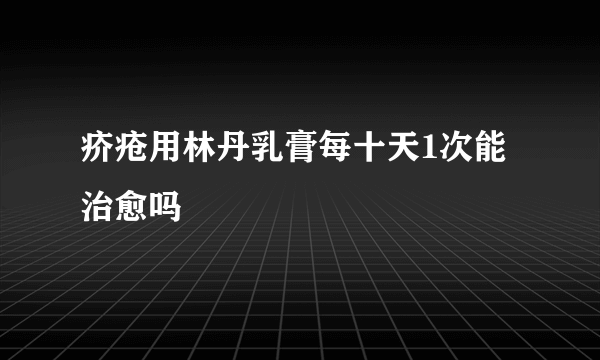 疥疮用林丹乳膏每十天1次能治愈吗